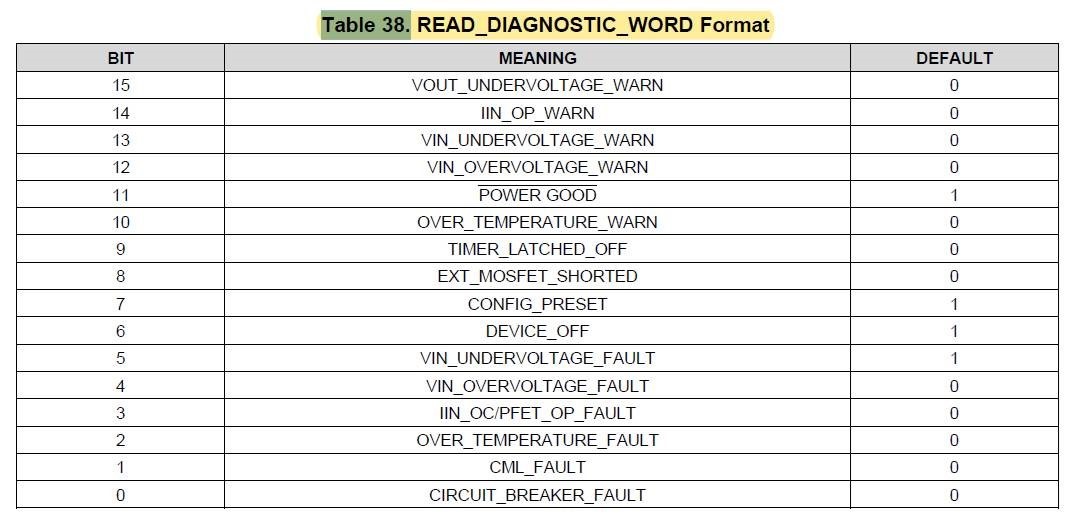 Table 38. READ_DIAGNOSTIC_WORD Format

| BIT | MEANING | DEFAULT |
|---|---|---|
| 15 | VOUT_UNDERVOLTAGE_WARN | 0 |
| 14 | IIN_OP_WARN | 0 |
| 13 | VIN_UNDERVOLTAGE_WARN | 0 |
| 12 | VIN_OVERVOLTAGE_WARN | 0 |
| 11 | $\overline{\text{POWER GOOD}}$ | 1 |
| 10 | OVER_TEMPERATURE_WARN | 0 |
| 9 | TIMER_LATCHED_OFF | 0 |
| 8 | EXT_MOSFET_SHORTED | 0 |
| 7 | CONFIG_PRESET | 1 |
| 6 | DEVICE_OFF | 1 |
| 5 | VIN_UNDERVOLTAGE_FAULT | 1 |
| 4 | VIN_OVERVOLTAGE_FAULT | 0 |
| 3 | IIN_OC/PFET_OP_FAULT | 0 |
| 2 | OVER_TEMPERATURE_FAULT | 0 |
| 1 | CML_FAULT | 0 |
| 0 | CIRCUIT_BREAKER_FAULT | 0 |